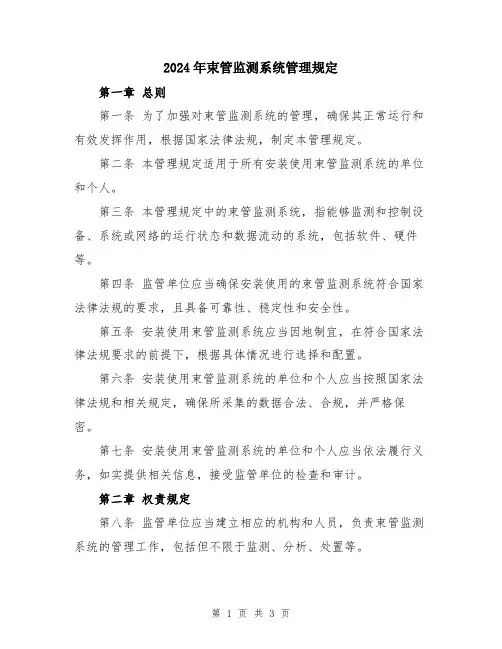 2024年束管监测系统管理规定

第一章 总则

第一条 为了加强对束管监测系统的管理，确保其正常运行和有效发挥作用，根据国家法律法规，制定本管理规定。

第二条 本管理规定适用于所有安装使用束管监测系统的单位和个人。

第三条 本管理规定中的束管监测系统，指能够监测和控制设备、系统或网络的运行状态和数据流动的系统，包括软件、硬件等。

第四条 监管单位应当确保安装使用的束管监测系统符合国家法律法规的要求，且具备可靠性、稳定性和安全性。

第五条 安装使用束管监测系统应当因地制宜，在符合国家法律法规要求的前提下，根据具体情况进行选择和配置。

第六条 安装使用束管监测系统的单位和个人应当按照国家法律法规和相关规定，确保所采集的数据合法、合规，并严格保密。

第七条 安装使用束管监测系统的单位和个人应当依法履行义务，如实提供相关信息，接受监管单位的检查和审计。

第二章 权责规定

第八条 监管单位应当建立相应的机构和人员，负责束管监测系统的管理工作，包括但不限于监测、分析、处置等。

第 1 页 共 3 页